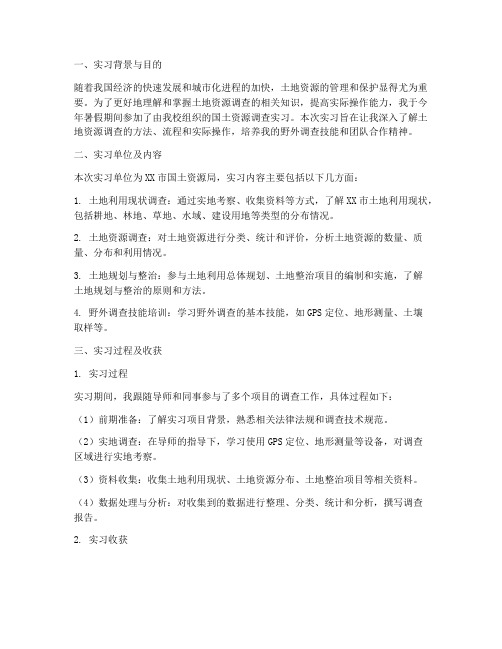 一、实习背景与目的

随着我国经济的快速发展和城市化进程的加快，土地资源的管理和保护显得尤为重要。为了更好地理解和掌握土地资源调查的相关知识，提高实际操作能力，我于今年暑假期间参加了由我校组织的国土资源调查实习。本次实习旨在让我深入了解土地资源调查的方法、流程和实际操作，培养我的野外调查技能和团队合作精神。

二、实习单位及内容

本次实习单位为XX市国土资源局，实习内容主要包括以下几方面：

1. 土地利用现状调查：通过实地考察、收集资料等方式，了解XX市土地利用现状，包括耕地、林地、草地、水域、建设用地等类型的分布情况。

2. 土地资源调查：对土地资源进行分类、统计和评价，分析土地资源的数量、质量、分布和利用情况。

3. 土地规划与整治：参与土地利用总体规划、土地整治项目的编制和实施，了解土地规划与整治的原则和方法。

4. 野外调查技能培训：学习野外调查的基本技能，如GPS定位、地形测量、土壤取样等。

三、实习过程及收获

1. 实习过程

实习期间，我跟随导师和同事参与了多个项目的调查工作，具体过程如下：

（1）前期准备：了解实习项目背景，熟悉相关法律法规和调查技术规范。

（2）实地调查：在导师的指导下，学习使用GPS定位、地形测量等设备，对调查区域进行实地考察。

（3）资料收集：收集土地利用现状、土地资源分布、土地整治项目等相关资料。

（4）数据处理与分析：对收集到的数据进行整理、分类、统计和分析，撰写调查报告。

2. 实习收获